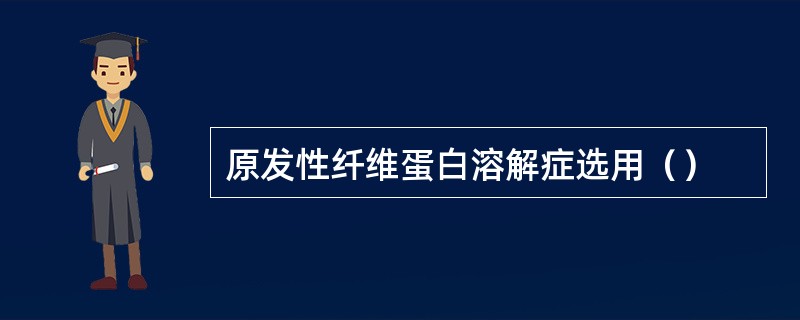 原发性纤维蛋白溶解症选用（）